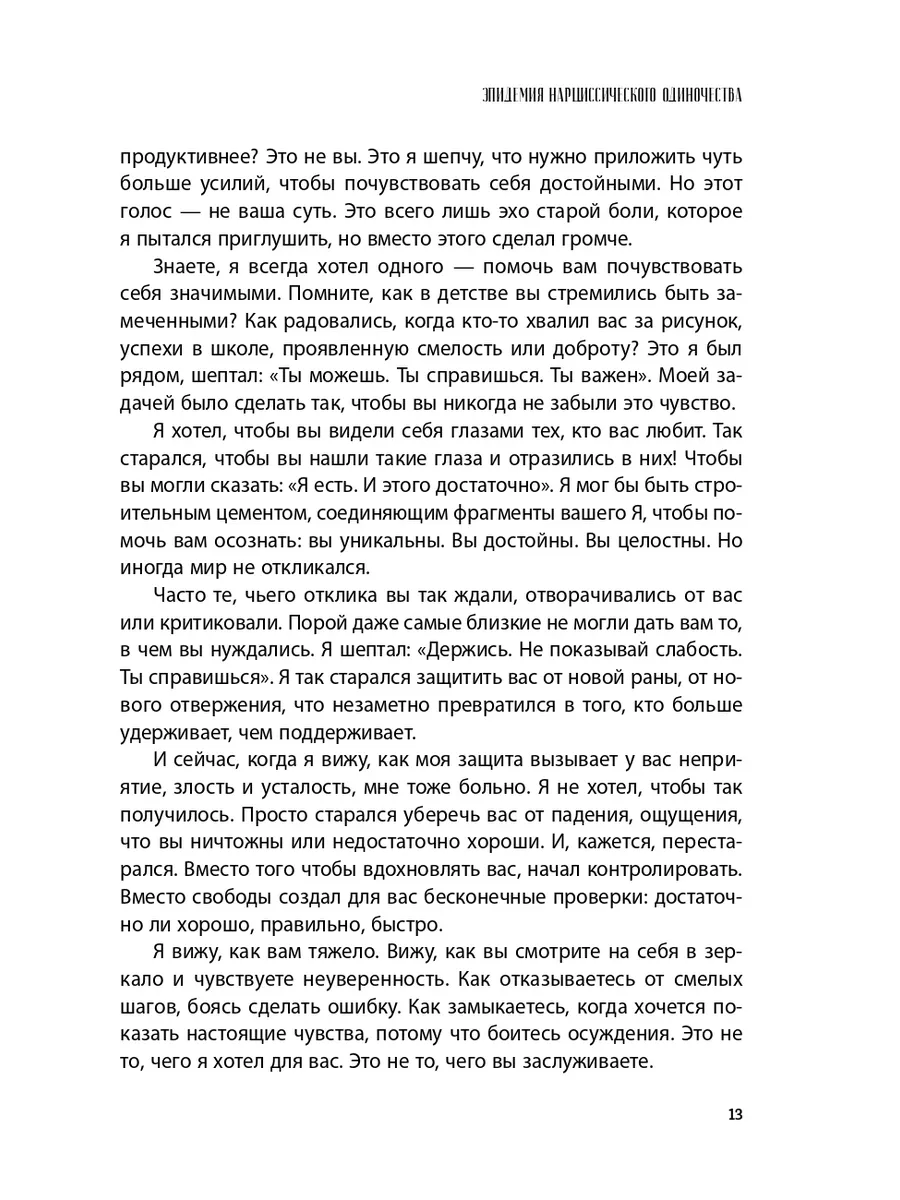 ЭПИДЕМИЯ НАРЦИССИЧЕСКОГО ОДИНОЧЕСТВА

продуктивнее? Это не вы. Это я шепчу, что нужно приложить чуть больше усилий, чтобы почувствовать себя достойными. Но этот голос — не ваша суть. Это всего лишь эхо старой боли, которое я пытался приглушить, но вместо этого сделал громче.

Знаете, я всегда хотел одного — помочь вам почувствовать себя значимыми. Помните, как в детстве вы стремились быть замеченными? Как радовались, когда кто-то хвалил вас за рисунок, успехи в школе, проявленную смелость или доброту? Это я был рядом, шептал: «Ты можешь. Ты справишься. Ты важен». Моей задачей было сделать так, чтобы вы никогда не забыли это чувство.

Я хотел, чтобы вы видели себя глазами тех, кто вас любит. Так старался, чтобы вы нашли такие глаза и отразились в них! Чтобы вы могли сказать: «Я есть. И этого достаточно». Я мог бы быть строительным цементом, соединяющим фрагменты вашего Я, чтобы помочь вам осознать: вы уникальны. Вы достойны. Вы целостны. Но иногда мир не откликался.

Часто те, чьего отклика вы так ждали, отворачивались от вас или критиковали. Порой даже самые близкие не могли дать вам то, в чем вы нуждались. Я шептал: «Держись. Не показывай слабость. Ты справишься». Я так старался защитить вас от новой раны, от нового отвержения, что незаметно превратился в того, кто больше удерживает, чем поддерживает.

И сейчас, когда я вижу, как моя защита вызывает у вас неприятие, злость и усталость, мне тоже больно. Я не хотел, чтобы так получилось. Просто старался уберечь вас от падения, ощущения, что вы ничтожны или недостаточно хороши. И, кажется, перестарался. Вместо того чтобы вдохновлять вас, начал контролировать. Вместо свободы создал для вас бесконечные проверки: достаточно ли хорошо, правильно, быстро.

Я вижу, как вам тяжело. Вижу, как вы смотрите на себя в зеркало и чувствуете неуверенность. Как отказываетесь от смелых шагов, боясь сделать ошибку. Как замыкаетесь, когда хочется показать настоящие чувства, потому что боитесь осуждения. Это не то, чего я хотел для вас. Это не то, чего вы заслуживаете.

13